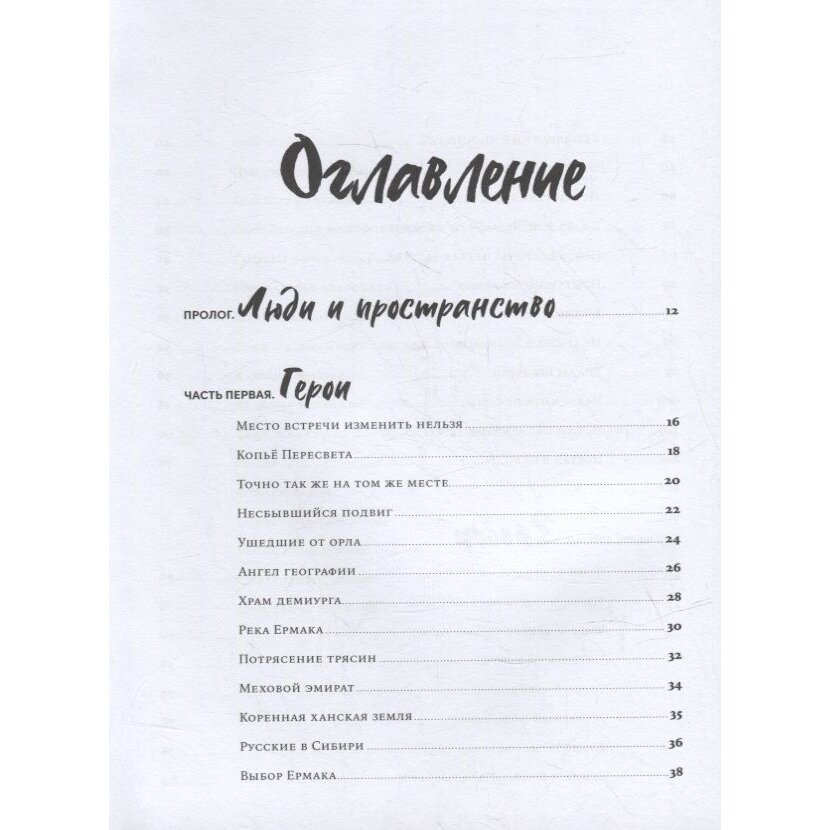 Оглавление

ПРОЛОГ. Люди и пространство 12

ЧАСТЬ ПЕРВАЯ. Герои

Место встречи изменить нельзя 16

Копьё Пересвета 18

Точно так же на том же месте 20

Несбывшийся подвиг 22

Ушедшие от орла 24

Ангел географии 26

Храм демиурга 28

Река Ермака 30

Потрясение трясин 32

Меховой эмират 34

Коренная ханская земля 35

Русские в Сибири 36

Выбор Ермака 38